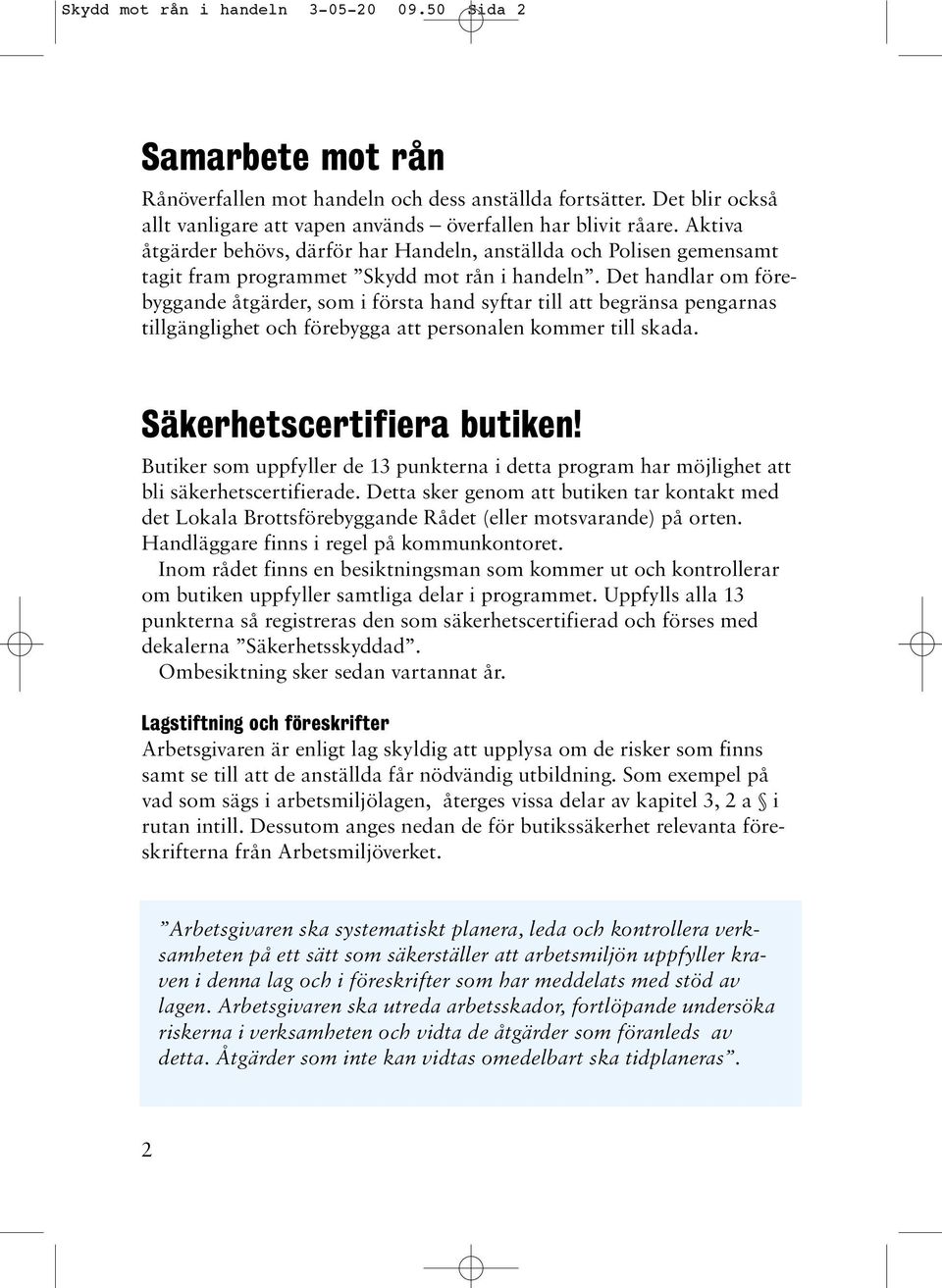 Skydd mot rån i handeln 3-05-20 09.50 Sida 2

Samarbete mot rån

Rånöverfallen mot handeln och dess anställda fortsätter. Det blir också allt vanligare att vapen används – överfallen har blivit råare. Aktiva åtgärder behövs, därför har Handeln, anställda och Polisen gemensamt tagit fram programmet ”Skydd mot rån i handeln”. Det handlar om förebyggande åtgärder, som i första hand syftar till att begränsa pengarnas tillgänglighet och förebygga att personalen kommer till skada.

Säkerhetscertifiera butiken!

Butiker som uppfyller de 13 punkterna i detta program har möjlighet att bli säkerhetscertifierade. Detta sker genom att butiken tar kontakt med det Lokala Brottsförebyggande Rådet (eller motsvarande) på orten. Handläggare finns i regel på kommunkontoret.

Inom rådet finns en besiktningsman som kommer ut och kontrollerar om butiken uppfyller samtliga delar i programmet. Uppfylls alla 13 punkterna så registreras den som säkerhetscertifierad och förses med dekalerna ”Säkerhetsskyddad”.

Ombesiktning sker sedan vartannat år.

Lagstiftning och föreskrifter

Arbetsgivaren är enligt lag skyldig att upplysa om de risker som finns samt se till att de anställda får nödvändig utbildning. Som exempel på vad som sägs i arbetsmiljölagen, återges vissa delar av kapitel 3, 2 a § i rutan intill. Dessutom anges nedan de för butikssäkerhet relevanta föreskrifterna från Arbetsmiljöverket.

”Arbetsgivaren ska systematiskt planera, leda och kontrollera verksamheten på ett sätt som säkerställer att arbetsmiljön uppfyller kraven i denna lag och i föreskrifter som har meddelats med stöd av lagen. Arbetsgivaren ska utreda arbetsskador, fortlöpande undersöka riskerna i verksamheten och vidta de åtgärder som föranleds av detta. Åtgärder som inte kan vidtas omedelbart ska tidplaneras”.

2